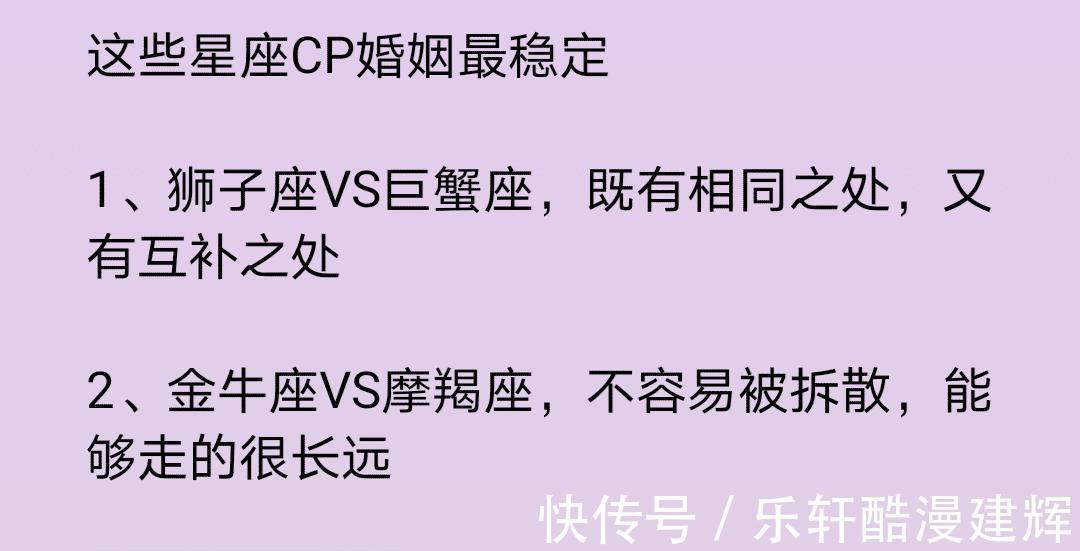 这些星座CP婚姻最稳定

1、狮子座VS巨蟹座，既有相同之处，又有互补之处

2、金牛座VS摩羯座，不容易被拆散，能够走的很长远

快传号 / 乐轩酷漫建辉